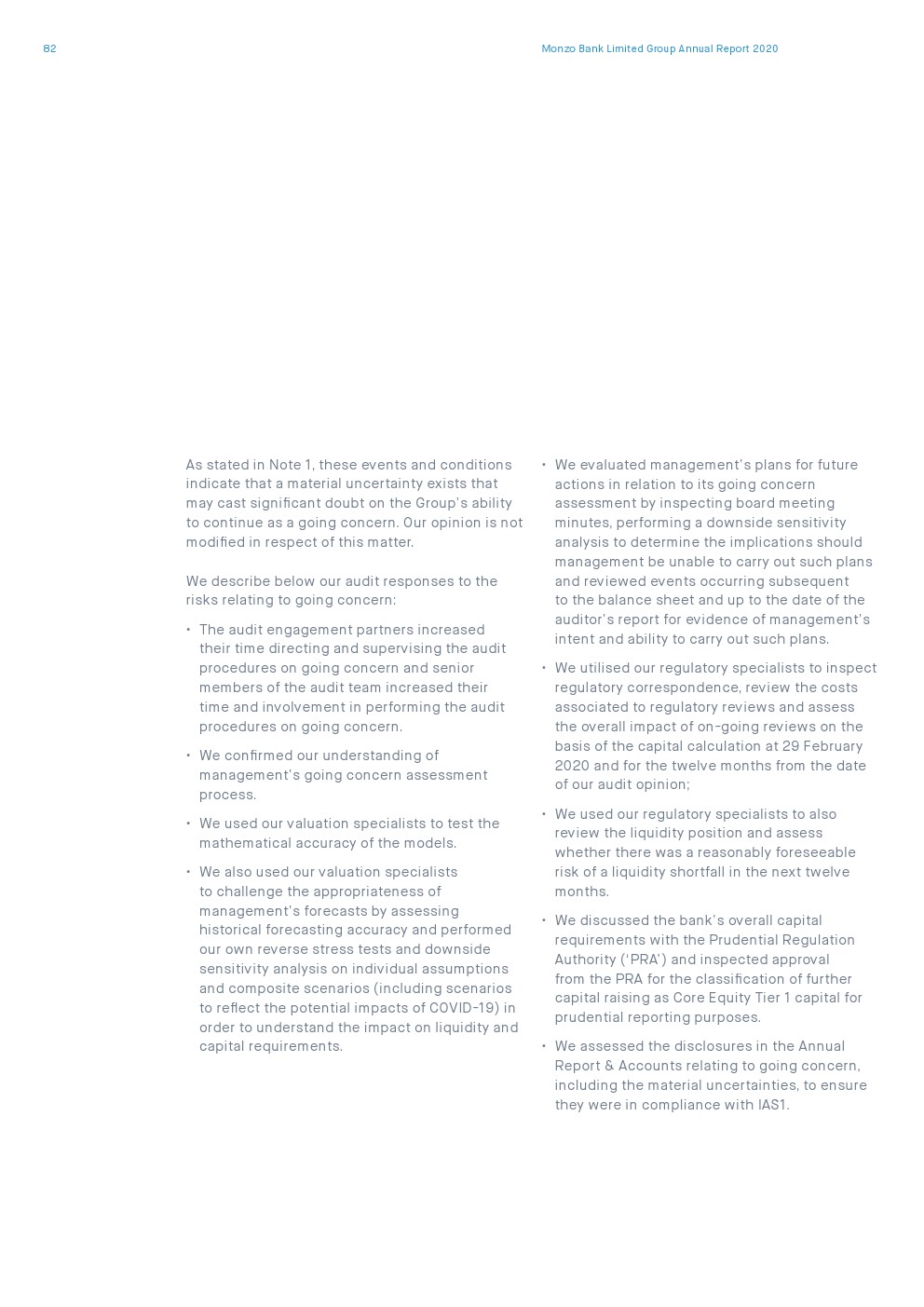 82

Monzo Bank Limited Group Annual Report 2020

As stated in Note 1, these events and conditions indicate that a material uncertainty exists that may cast significant doubt on the Group's ability to continue as a going concern. Our opinion is not modified in respect of this matter.

We describe below our audit responses to the risks relating to going concern:

• The audit engagement partners increased their time directing and supervising the audit procedures on going concern and senior members of the audit team increased their time and involvement in performing the audit procedures on going concern.

• We confirmed our understanding of management's going concern assessment process.

• We used our valuation specialists to test the mathematical accuracy of the models.

• We also used our valuation specialists to challenge the appropriateness of management's forecasts by assessing historical forecasting accuracy and performed our own reverse stress tests and downside sensitivity analysis on individual assumptions and composite scenarios (including scenarios to reflect the potential impacts of COVID-19) in order to understand the impact on liquidity and capital requirements.

• We evaluated management's plans for future actions in relation to its going concern assessment by inspecting board meeting minutes, performing a downside sensitivity analysis to determine the implications should management be unable to carry out such plans and reviewed events occurring subsequent to the balance sheet and up to the date of the auditor's report for evidence of management's intent and ability to carry out such plans.

• We utilised our regulatory specialists to inspect regulatory correspondence, review the costs associated to regulatory reviews and assess the overall impact of on-going reviews on the basis of the capital calculation at 29 February 2020 and for the twelve months from the date of our audit opinion;

• We used our regulatory specialists to also review the liquidity position and assess whether there was a reasonably foreseeable risk of a liquidity shortfall in the next twelve months.

• We discussed the bank's overall capital requirements with the Prudential Regulation Authority ('PRA') and inspected approval from the PRA for the classification of further capital raising as Core Equity Tier 1 capital for prudential reporting purposes.

• We assessed the disclosures in the Annual Report & Accounts relating to going concern, including the material uncertainties, to ensure they were in compliance with IAS1.